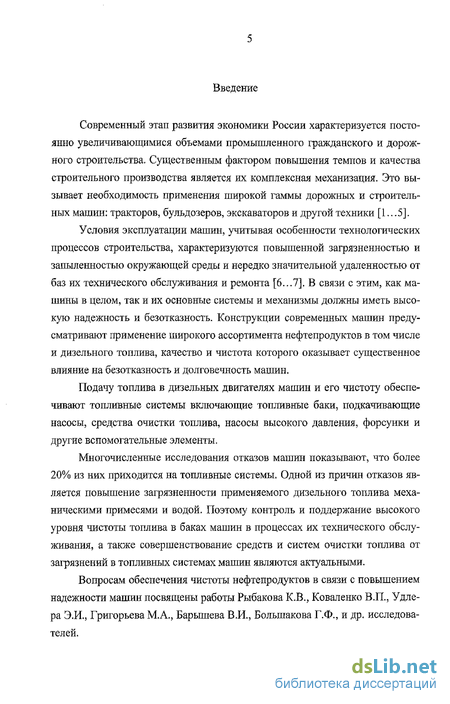 5

Введение

Современный этап развития экономики России характеризуется постоянно увеличивающимися объемами промышленного гражданского и дорожного строительства. Существенным фактором повышения темпов и качества строительного производства является их комплексная механизация. Это вызывает необходимость применения широкой гаммы дорожных и строительных машин: тракторов, бульдозеров, экскаваторов и другой техники [1…5].

Условия эксплуатации машин, учитывая особенности технологических процессов строительства, характеризуются повышенной загрязненностью и запыленностью окружающей среды и нередко значительной удаленностью от баз их технического обслуживания и ремонта [6…7]. В связи с этим, как машины в целом, так и их основные системы и механизмы должны иметь высокую надежность и безотказность. Конструкции современных машин предусматривают применение широкого ассортимента нефтепродуктов в том числе и дизельного топлива, качество и чистота которого оказывает существенное влияние на безотказность и долговечность машин.

Подачу топлива в дизельных двигателях машин и его чистоту обеспечивают топливные системы включающие топливные баки, подкачивающие насосы, средства очистки топлива, насосы высокого давления, форсунки и другие вспомогательные элементы.

Многочисленные исследования отказов машин показывают, что более 20% из них приходится на топливные системы. Одной из причин отказов является повышение загрязненности применяемого дизельного топлива механическими примесями и водой. Поэтому контроль и поддержание высокого уровня чистоты топлива в баках машин в процессах их технического обслуживания, а также совершенствование средств и систем очистки топлива от загрязнений в топливных системах машин являются актуальными.

Вопросам обеспечения чистоты нефтепродуктов в связи с повышением надежности машин посвящены работы Рыбакова К.В., Коваленко В.П., Удлера Э.И., Григорьева М.А., Барышева В.И., Большакова Г.Ф., и др. исследователей.

dsLib.net
библиотека диссертаций